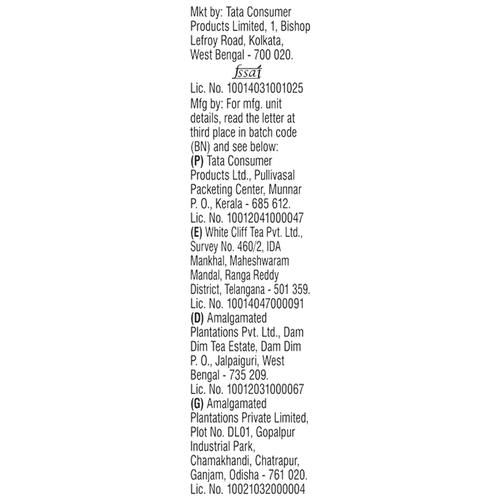 Mkt by: Tata Consumer Products Limited, 1, Bishop Lefroy Road, Kolkata, West Bengal - 700 020.

fssai

Lic. No. 10014031001025

Mfg by: For mfg. unit details, read the letter at third place in batch code (BN) and see below:

(P) Tata Consumer Products Ltd., Pullivasal Packeting Center, Munnar P. O., Kerala - 685 612.
Lic. No. 10012041000047

(E) White Cliff Tea Pvt. Ltd., Survey No. 460/2, IDA Mankhal, Maheshwaram Mandal, Ranga Reddy District, Telangana - 501 359.
Lic. No. 10014047000091

(D) Amalgamated Plantations Pvt. Ltd., Dam Dim Tea Estate, Dam Dim P. O., Jalpaiguri, West Bengal - 735 209.
Lic. No. 10012031000067

(G) Amalgamated Plantations Private Limited, Plot No. DL01, Gopalpur Industrial Park, Chamakhandi, Chatrapur, Ganjam, Odisha - 761 020.
Lic. No. 10021032000004